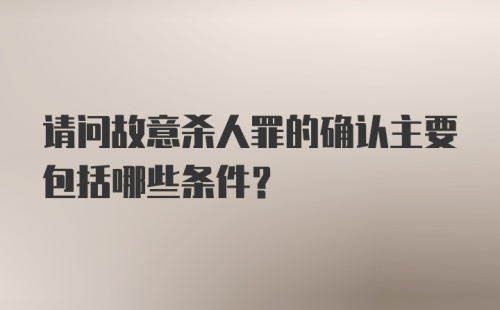 请问故意杀人罪的确认主要包括哪些条件？